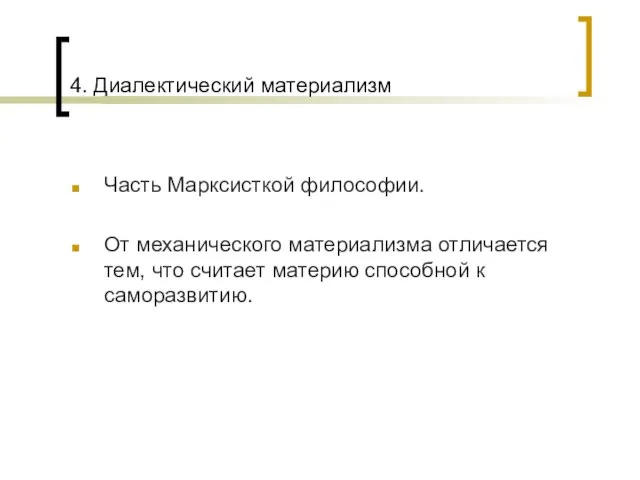 4. Диалектический материализм

Часть Марксисткой философии.

От механического материализма отличается тем, что считает материю способной к саморазвитию.